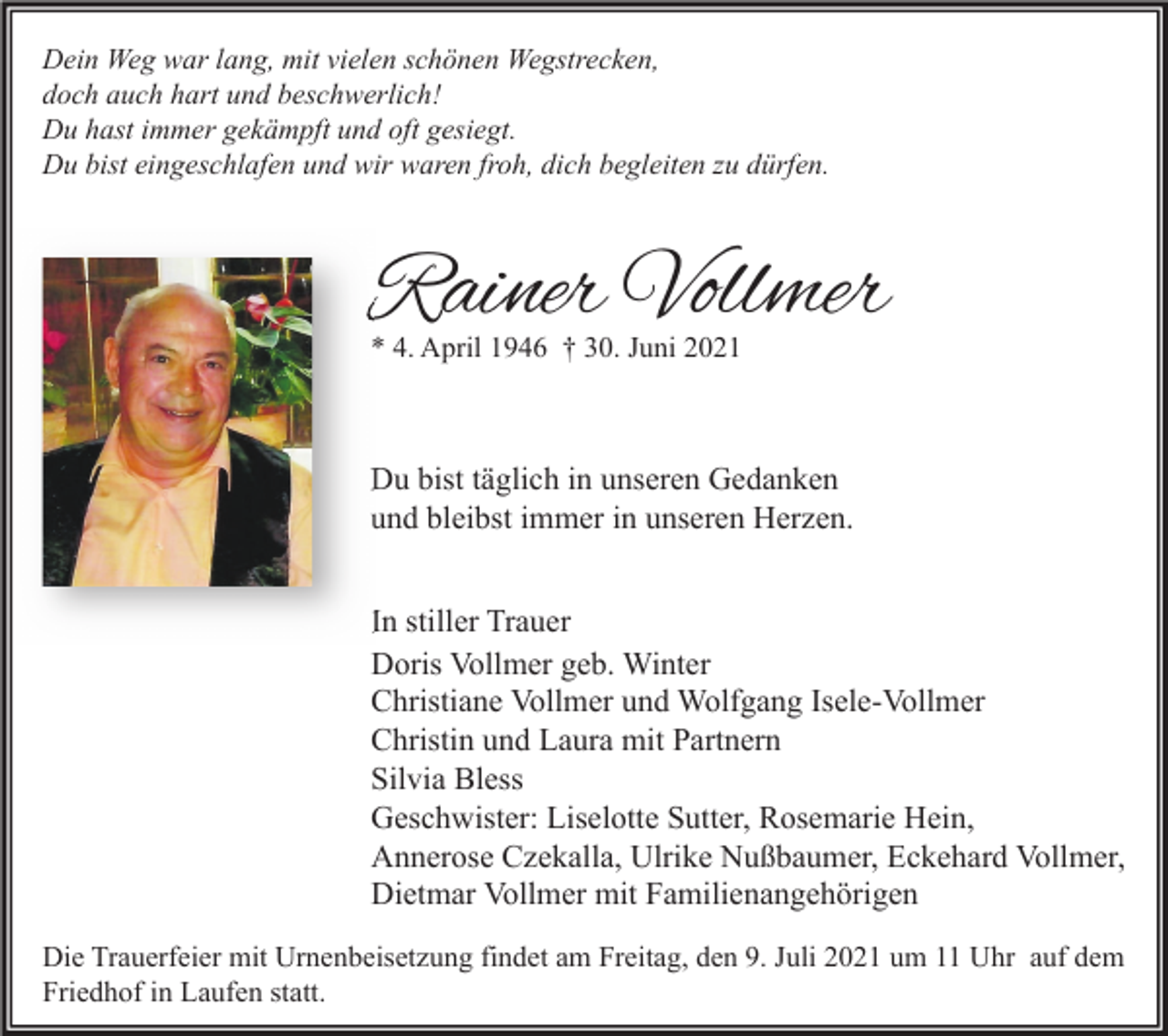 Dein Weg war lang, mit vielen schönen Wegstrecken,
doch auch hart und beschwerlich!
Du hast immer gekämpft und oft gesiegt.
Du bist eingeschlafen und wir waren froh, dich begleiten zu dürfen.

Rainer Vollmer

* 4. April 1946 † 30. Juni 2021

Du bist täglich in unseren Gedanken
und bleibst immer in unseren Herzen.

In stiller Trauer
Doris Vollmer geb. Winter
Christiane Vollmer und Wolfgang Isele-Vollmer
Christin und Laura mit Partnern
Silvia Bless
Geschwister: Liselotte Sutter, Rosemarie Hein,
Annerose Czekalla, Ulrike Nußbaumer, Eckehard Vollmer,
Dietmar Vollmer mit Familienangehörigen

Die Trauerfeier mit Urnenbeisetzung findet am Freitag, den 9. Juli 2021 um 11 Uhr auf dem Friedhof in Laufen statt.